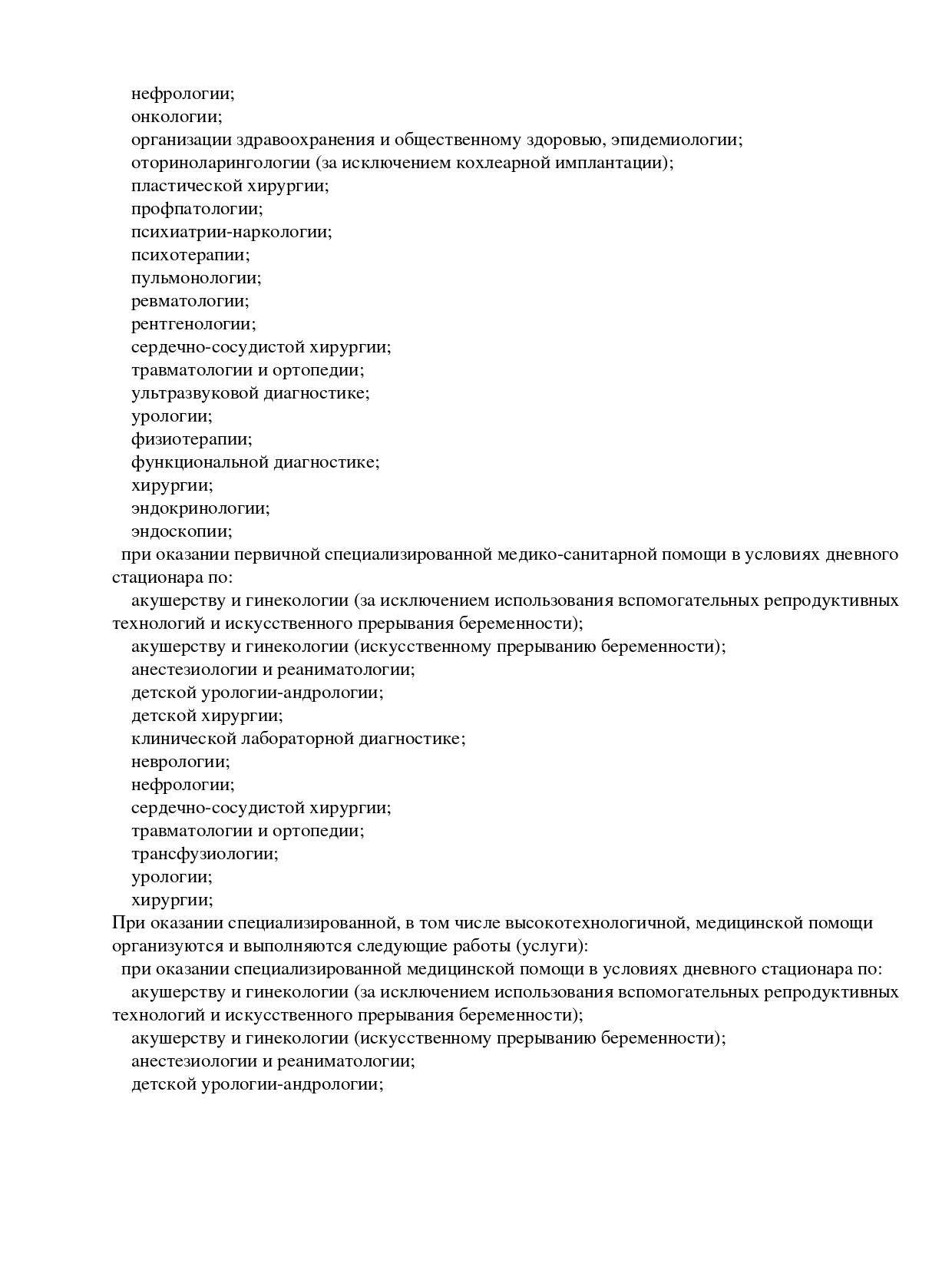 нефрологии;
онкологии;
организации здравоохранения и общественному здоровью, эпидемиологии;
оториноларингологии (за исключением кохлеарной имплантации);
пластической хирургии;
профпатологии;
психиатрии-наркологии;
психотерапии;
пульмонологии;
ревматологии;
рентгенологии;
сердечно-сосудистой хирургии;
травматологии и ортопедии;
ультразвуковой диагностике;
урологии;
физиотерапии;
функциональной диагностике;
хирургии;
эндокринологии;
эндоскопии;
при оказании первичной специализированной медико-санитарной помощи в условиях дневного стационара по:
акушерству и гинекологии (за исключением использования вспомогательных репродуктивных технологий и искусственного прерывания беременности);
акушерству и гинекологии (искусственному прерыванию беременности);
анестезиологии и реаниматологии;
детской урологии-андрологии;
детской хирургии;
клинической лабораторной диагностике;
неврологии;
нефрологии;
сердечно-сосудистой хирургии;
травматологии и ортопедии;
трансфузиологии;
урологии;
хирургии;
При оказании специализированной, в том числе высокотехнологичной, медицинской помощи организуются и выполняются следующие работы (услуги):
при оказании специализированной медицинской помощи в условиях дневного стационара по:
акушерству и гинекологии (за исключением использования вспомогательных репродуктивных технологий и искусственного прерывания беременности);
акушерству и гинекологии (искусственному прерыванию беременности);
анестезиологии и реаниматологии;
детской урологии-андрологии;